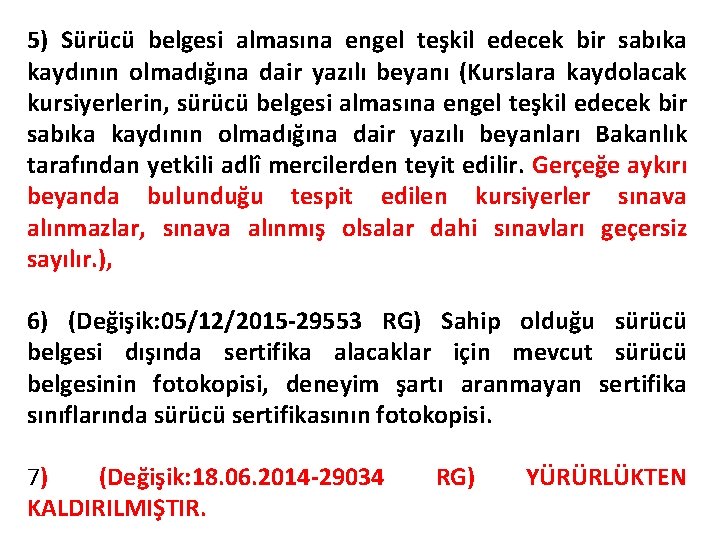 5) Sürücü belgesi almasına engel teşkil edecek bir sabıka kaydının olmadığına dair yazılı beyanı (Kurslara kaydolacak kursiyerlerin, sürücü belgesi almasına engel teşkil edecek bir sabıka kaydının olmadığına dair yazılı beyanları Bakanlık tarafından yetkili adlî mercilerden teyit edilir. Gerçeğe aykırı beyanda bulunduğu tespit edilen kursiyerler sınava alınmazlar, sınava alınmış olsalar dahi sınavları geçersiz sayılır.),

6) (Değişik:05/12/2015-29553 RG) Sahip olduğu sürücü belgesi dışında sertifika alacaklar için mevcut sürücü belgesinin fotokopisi, deneyim şartı aranmayan sertifika sınıflarında sürücü sertifikasının fotokopisi.

7) (Değişik:18.06.2014-29034 RG) YÜRÜRLÜKTEN KALDIRILMIŞTIR.